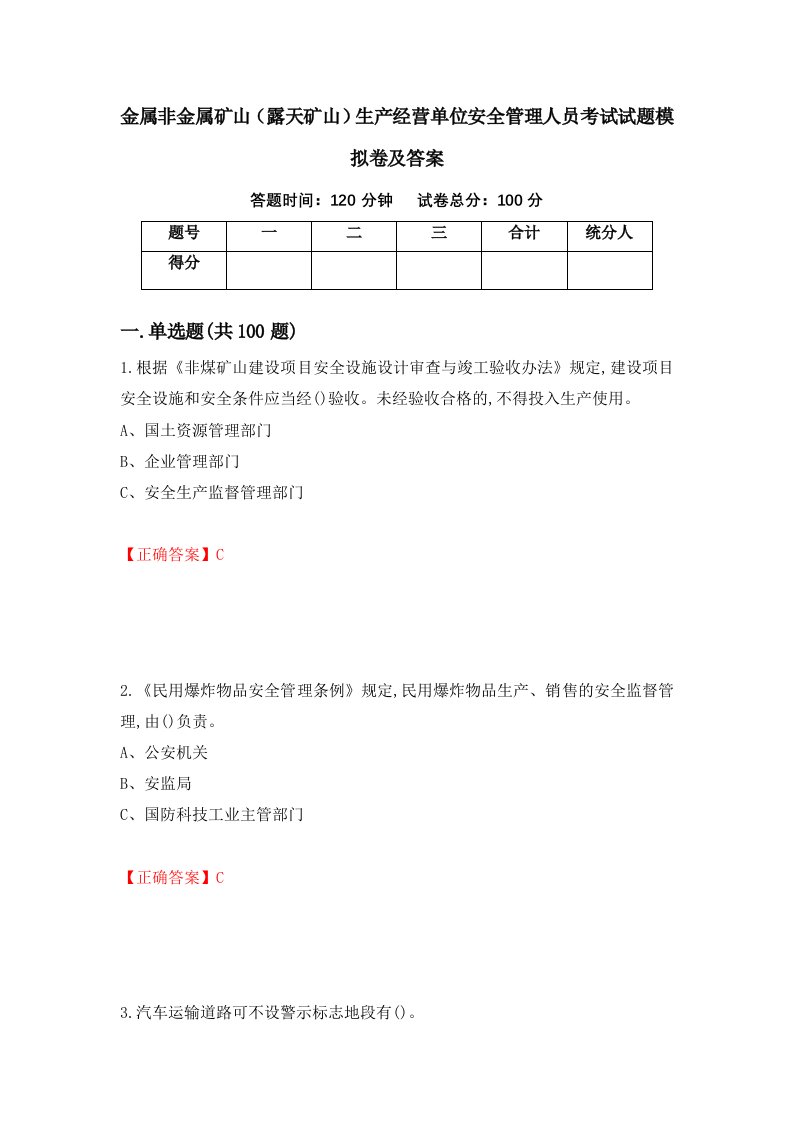 金属非金属矿山（露天矿山）生产经营单位安全管理人员考试试题模拟卷及答案

答题时间：120 分钟　　试卷总分：100 分

| 题号 | 一 | 二 | 三 | 合计 | 统分人 |
|---|---|---|---|---|---|
| 得分 | | | | | |

一.单选题(共 100 题)

1.根据《非煤矿山建设项目安全设施设计审查与竣工验收办法》规定,建设项目安全设施和安全条件应当经()验收。未经验收合格的,不得投入生产使用。

A、国土资源管理部门

B、企业管理部门

C、安全生产监督管理部门

【正确答案】C

2.《民用爆炸物品安全管理条例》规定,民用爆炸物品生产、销售的安全监督管理,由()负责。

A、公安机关

B、安监局

C、国防科技工业主管部门

【正确答案】C

3.汽车运输道路可不设警示标志地段有()。